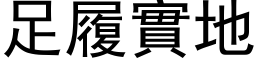 足履實地